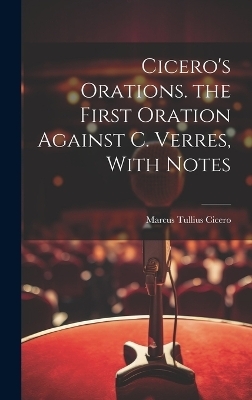 Cicero's Orations. the First Oration Against C. Verres, With Notes

Marcus Tullius Cicero